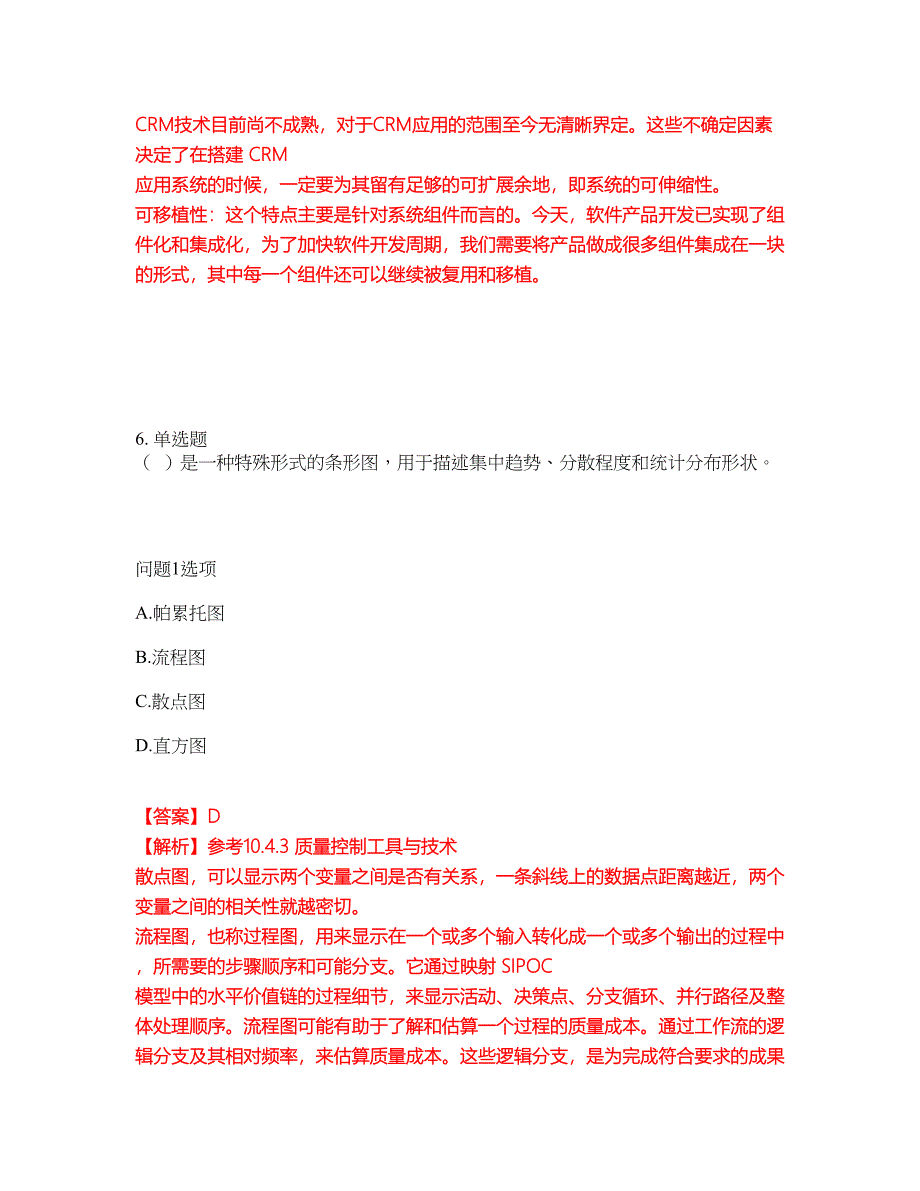 CRM技术目前尚不成熟，对于CRM应用的范围至今无清晰界定。这些不确定因素决定了在搭建 CRM
应用系统的时候，一定要为其留有足够的可扩展余地，即系统的可伸缩性。
可移植性：这个特点主要是针对系统组件而言的。今天，软件产品开发已实现了组件化和集成化，为了加快软件开发周期，我们需要将产品做成很多组件集成在一块的形式，其中每一个组件还可以继续被复用和移植。

6. 单选题
（ ）是一种特殊形式的条形图，用于描述集中趋势、分散程度和统计分布形状。

问题1选项

A.帕累托图

B.流程图

C.散点图

D.直方图

【答案】D
【解析】参考10.4.3 质量控制工具与技术
散点图，可以显示两个变量之间是否有关系，一条斜线上的数据点距离越近，两个变量之间的相关性就越密切。
流程图，也称过程图，用来显示在一个或多个输入转化成一个或多个输出的过程中，所需要的步骤顺序和可能分支。它通过映射 SIPOC
模型中的水平价值链的过程细节，来显示活动、决策点、分支循环、并行路径及整体处理顺序。流程图可能有助于了解和估算一个过程的质量成本。通过工作流的逻辑分支及其相对频率，来估算质量成本。这些逻辑分支，是为完成符合要求的成果